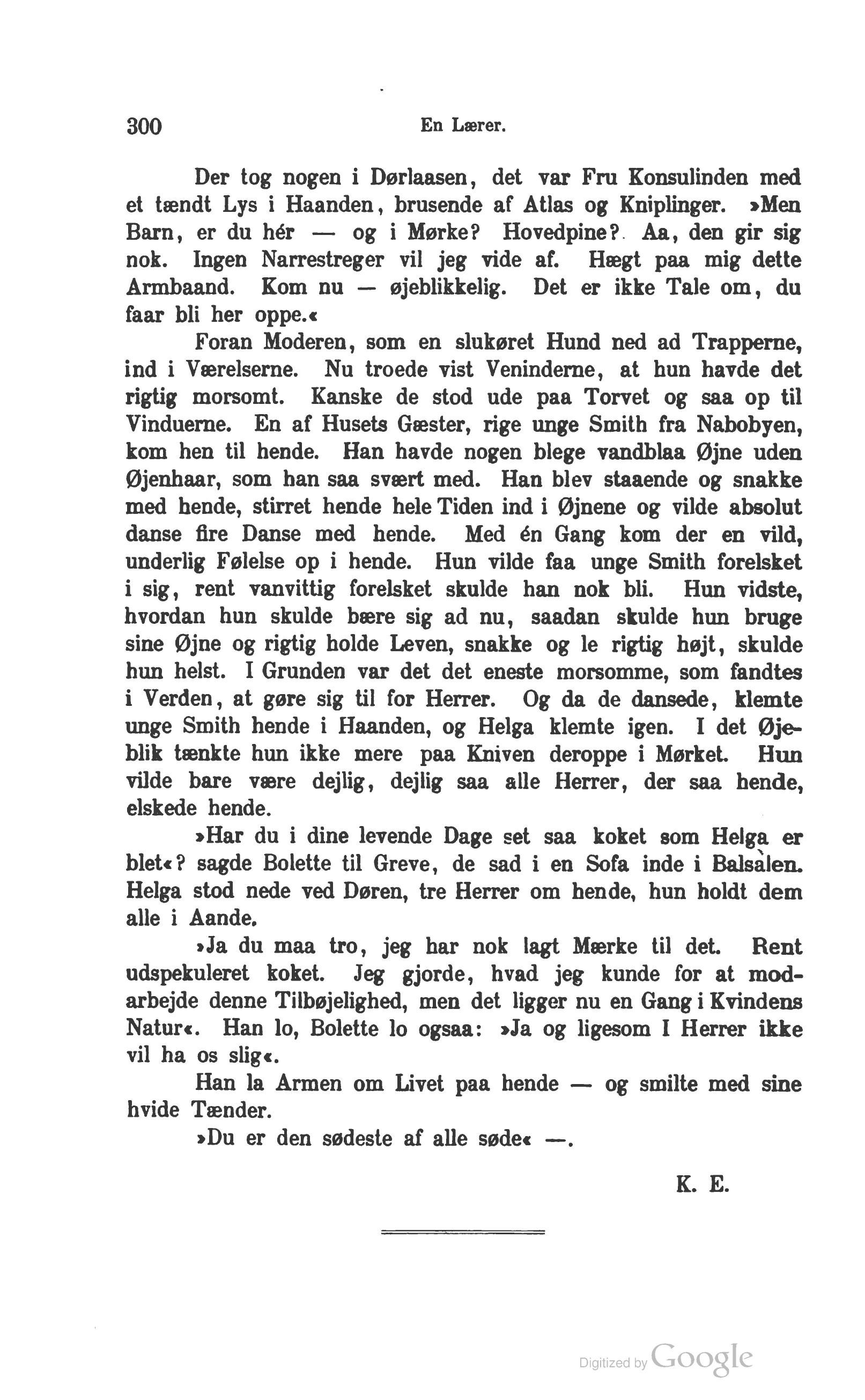 300 En Lærer.

Der tog nogen i Dørlaasen, det var Fru Konsulinden med et tændt Lys i Haanden, brusende af Atlas og Kniplinger. »Men Barn, er du hér — og i Mørke? Hovedpine? Aa, den gir sig nok. Ingen Narrestreger vil jeg vide af. Hægt paa mig dette Armbaand. Kom nu — øjeblikkelig. Det er ikke Tale om, du faar bli her oppe.«

Foran Moderen, som en slukøret Hund ned ad Trapperne, ind i Værelserne. Nu troede vist Veninderne, at hun havde det rigtig morsomt. Kanske de stod ude paa Torvet og saa op til Vinduerne. En af Husets Gæster, rige unge Smith fra Nabobyen, kom hen til hende. Han havde nogen blege vandblaa Øjne uden Øjenhaar, som han saa svært med. Han blev staaende og snakke med hende, stirret hende hele Tiden ind i Øjnene og vilde absolut danse fire Danse med hende. Med én Gang kom der en vild, underlig Følelse op i hende. Hun vilde faa unge Smith forelsket i sig, rent vanvittig forelsket skulde han nok bli. Hun vidste, hvordan hun skulde bære sig ad nu, saadan skulde hun bruge sine Øjne og rigtig holde Leven, snakke og le rigtig højt, skulde hun helst. I Grunden var det det eneste morsomme, som fandtes i Verden, at gøre sig til for Herrer. Og da de dansede, klemte unge Smith hende i Haanden, og Helga klemte igen. I det Øjeblik tænkte hun ikke mere paa Kniven deroppe i Mørket. Hun vilde bare være dejlig, dejlig saa alle Herrer, der saa hende, elskede hende.

»Har du i dine levende Dage set saa koket som Helga er blet«? sagde Bolette til Greve, de sad i en Sofa inde i Balsalen. Helga stod nede ved Døren, tre Herrer om hende, hun holdt dem alle i Aande.

»Ja du maa tro, jeg har nok lagt Mærke til det. Rent udspekuleret koket. Jeg gjorde, hvad jeg kunde for at modarbejde denne Tilbøjelighed, men det ligger nu en Gang i Kvindens Natur«. Han lo, Bolette lo ogsaa: »Ja og ligesom I Herrer ikke vil ha os slig«.

Han la Armen om Livet paa hende — og smilte med sine hvide Tænder.

»Du er den sødeste af alle søde« —.

K. E.

Digitized by Google